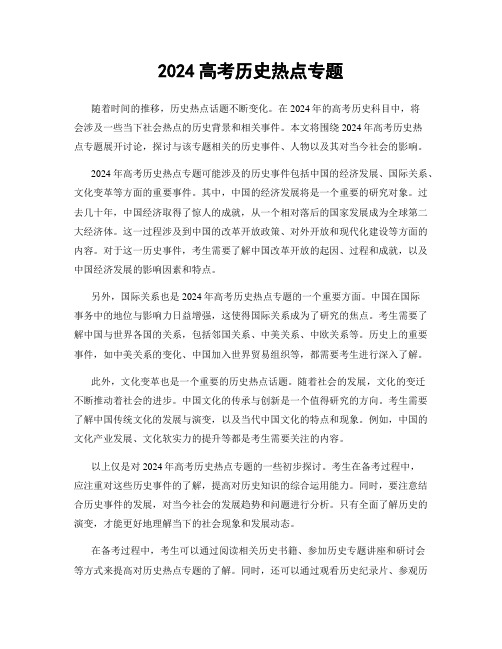 2024 高考历史热点专题

随着时间的推移，历史热点话题不断变化。在 2024 年的高考历史科目中，将会涉及一些当下社会热点的历史背景和相关事件。本文将围绕 2024 年高考历史热点专题展开讨论，探讨与该专题相关的历史事件、人物以及其对当今社会的影响。

2024 年高考历史热点专题可能涉及的历史事件包括中国的经济发展、国际关系、文化变革等方面的重要事件。其中，中国的经济发展将是一个重要的研究对象。过去几十年，中国经济取得了惊人的成就，从一个相对落后的国家发展成为全球第二大经济体。这一过程涉及到中国的改革开放政策、对外开放和现代化建设等方面的内容。对于这一历史事件，考生需要了解中国改革开放的起因、过程和成就，以及中国经济发展的影响因素和特点。

另外，国际关系也是 2024 年高考历史热点专题的一个重要方面。中国在国际事务中的地位与影响力日益增强，这使得国际关系成为了研究的焦点。考生需要了解中国与世界各国的关系，包括邻国关系、中美关系、中欧关系等。历史上的重要事件，如中美关系的变化、中国加入世界贸易组织等，都需要考生进行深入了解。

此外，文化变革也是一个重要的历史热点话题。随着社会的发展，文化的变迁不断推动着社会的进步。中国文化的传承与创新是一个值得研究的方向。考生需要了解中国传统文化的发展与演变，以及当代中国文化的特点和现象。例如，中国的文化产业发展、文化软实力的提升等都是考生需要关注的内容。

以上仅是对 2024 年高考历史热点专题的一些初步探讨。考生在备考过程中，应注重对这些历史事件的了解，提高对历史知识的综合运用能力。同时，要注意结合历史事件的发展，对当今社会的发展趋势和问题进行分析。只有全面了解历史的演变，才能更好地理解当下的社会现象和发展动态。

在备考过程中，考生可以通过阅读相关历史书籍、参加历史专题讲座和研讨会等方式来提高对历史热点专题的了解。同时，还可以通过观看历史纪录片、参观历